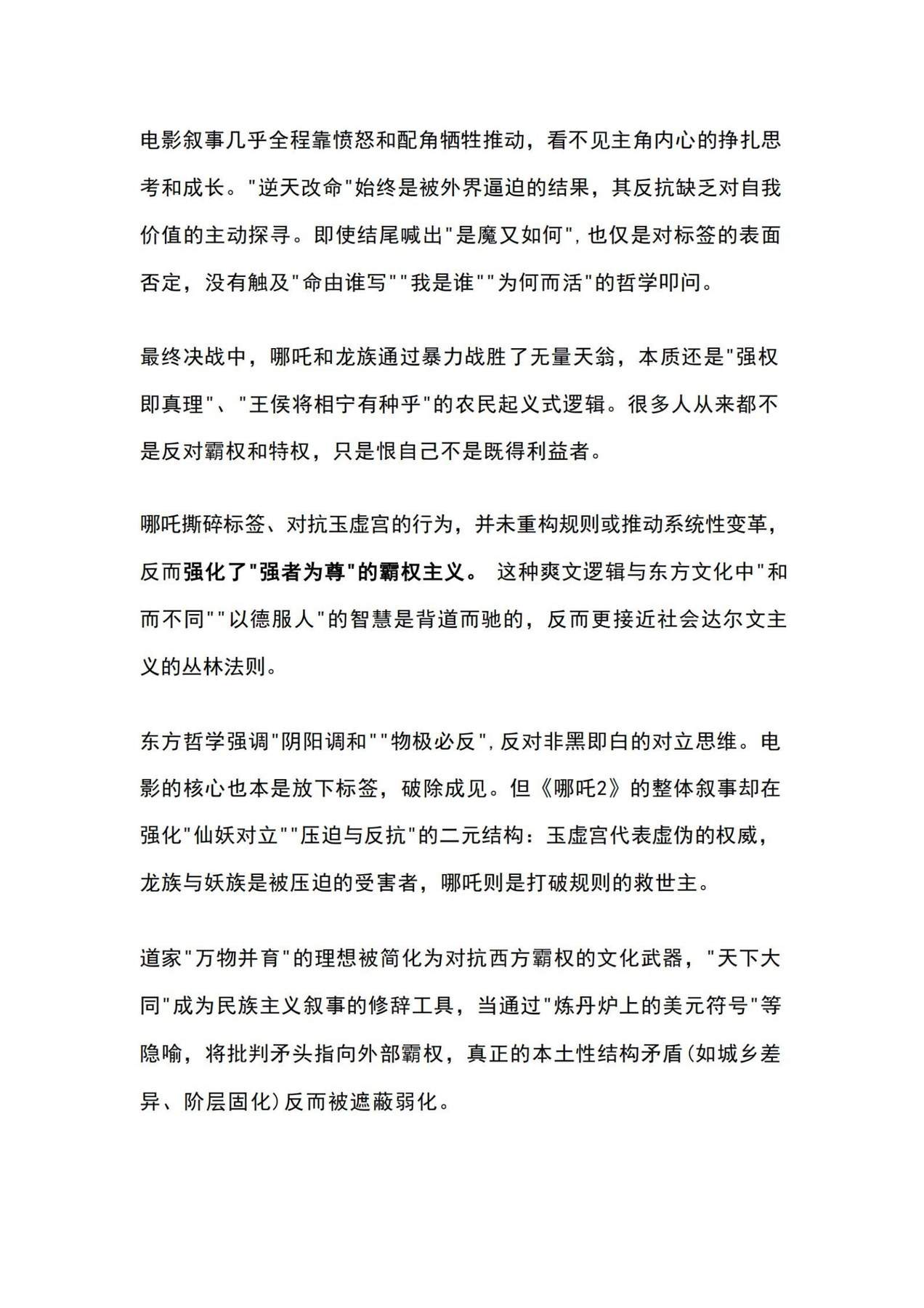 电影叙事几乎全程靠愤怒和配角牺牲推动，看不见主角内心的挣扎思考和成长。"逆天改命"始终是被外界逼迫的结果，其反抗缺乏对自我价值的主动探寻。即使结尾喊出"是魔又如何"，也仅是对标签的表面否定，没有触及"命由谁写""我是谁""为何而活"的哲学叩问。

最终决战中，哪吒和龙族通过暴力战胜了无量天翁，本质还是"强权即真理"、"王侯将相宁有种乎"的农民起义式逻辑。很多人从来都不是反对霸权和特权，只是恨自己不是既得利益者。

哪吒撕碎标签、对抗玉虚宫的行为，并未重构规则或推动系统性变革，反而强化了"强者为尊"的霸权主义。 这种爽文逻辑与东方文化中"和而不同""以德服人"的智慧是背道而驰的，反而更接近社会达尔文主义的丛林法则。

东方哲学强调"阴阳调和""物极必反"，反对非黑即白的对立思维。电影的核心也本是放下标签，破除成见。但《哪吒2》的整体叙事却在强化"仙妖对立""压迫与反抗"的二元结构：玉虚宫代表虚伪的权威，龙族与妖族是被压迫的受害者，哪吒则是打破规则的救世主。

道家"万物并育"的理想被简化为对抗西方霸权的文化武器，"天下大同"成为民族主义叙事的修辞工具，当通过"炼丹炉上的美元符号"等隐喻，将批判矛头指向外部霸权，真正的本土性结构矛盾(如城乡差异、阶层固化)反而被遮蔽弱化。